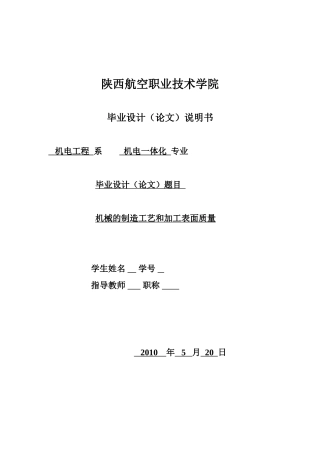 陕西航空职业技术学院

毕业设计（论文）说明书

机电工程 系 机电一体化 专业

毕业设计（论文）题目

机械的制造工艺和加工表面质量

学生姓名 __ 学号 _

指导教师 ___ 职称 ____

2010 年 5 月 20 日